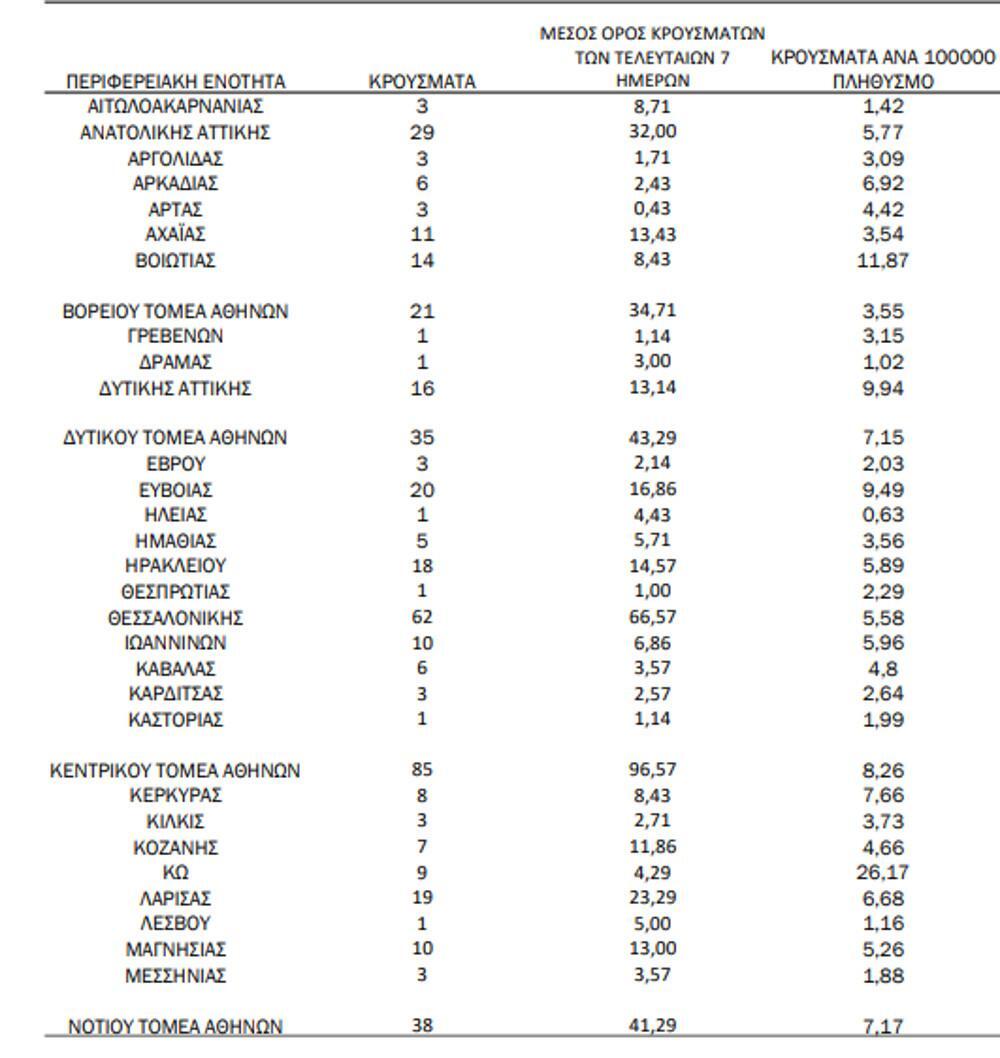 | ΠΕΡΙΦΕΡΕΙΑΚΗ ΕΝΟΤΗΤΑ | ΚΡΟΥΣΜΑΤΑ | ΜΕΣΟΣ ΟΡΟΣ ΚΡΟΥΣΜΑΤΩΝ ΤΩΝ ΤΕΛΕΥΤΑΙΩΝ 7 ΗΜΕΡΩΝ | ΚΡΟΥΣΜΑΤΑ ΑΝΑ 100000 ΠΛΗΘΥΣΜΟ |
|---|---|---|---|
| ΑΙΤΩΛΟΑΚΑΡΝΑΝΙΑΣ | 3 | 8,71 | 1,42 |
| ΑΝΑΤΟΛΙΚΗΣ ΑΤΤΙΚΗΣ | 29 | 32,00 | 5,77 |
| ΑΡΓΟΛΙΔΑΣ | 3 | 1,71 | 3,09 |
| ΑΡΚΑΔΙΑΣ | 6 | 2,43 | 6,92 |
| ΑΡΤΑΣ | 3 | 0,43 | 4,42 |
| ΑΧΑΪΑΣ | 11 | 13,43 | 3,54 |
| ΒΟΙΩΤΙΑΣ | 14 | 8,43 | 11,87 |
| ΒΟΡΕΙΟΥ ΤΟΜΕΑ ΑΘΗΝΩΝ | 21 | 34,71 | 3,55 |
| ΓΡΕΒΕΝΩΝ | 1 | 1,14 | 3,15 |
| ΔΡΑΜΑΣ | 1 | 3,00 | 1,02 |
| ΔΥΤΙΚΗΣ ΑΤΤΙΚΗΣ | 16 | 13,14 | 9,94 |
| ΔΥΤΙΚΟΥ ΤΟΜΕΑ ΑΘΗΝΩΝ | 35 | 43,29 | 7,15 |
| ΕΒΡΟΥ | 3 | 2,14 | 2,03 |
| ΕΥΒΟΙΑΣ | 20 | 16,86 | 9,49 |
| ΗΛΕΙΑΣ | 1 | 4,43 | 0,63 |
| ΗΜΑΘΙΑΣ | 5 | 5,71 | 3,56 |
| ΗΡΑΚΛΕΙΟΥ | 18 | 14,57 | 5,89 |
| ΘΕΣΠΡΩΤΙΑΣ | 1 | 1,00 | 2,29 |
| ΘΕΣΣΑΛΟΝΙΚΗΣ | 62 | 66,57 | 5,58 |
| ΙΩΑΝΝΙΝΩΝ | 10 | 6,86 | 5,96 |
| ΚΑΒΑΛΑΣ | 6 | 3,57 | 4,8 |
| ΚΑΡΔΙΤΣΑΣ | 3 | 2,57 | 2,64 |
| ΚΑΣΤΟΡΙΑΣ | 1 | 1,14 | 1,99 |
| ΚΕΝΤΡΙΚΟΥ ΤΟΜΕΑ ΑΘΗΝΩΝ | 85 | 96,57 | 8,26 |
| ΚΕΡΚΥΡΑΣ | 8 | 8,43 | 7,66 |
| ΚΙΛΚΙΣ | 3 | 2,71 | 3,73 |
| ΚΟΖΑΝΗΣ | 7 | 11,86 | 4,66 |
| ΚΩ | 9 | 4,29 | 26,17 |
| ΛΑΡΙΣΑΣ | 19 | 23,29 | 6,68 |
| ΛΕΣΒΟΥ | 1 | 5,00 | 1,16 |
| ΜΑΓΝΗΣΙΑΣ | 10 | 13,00 | 5,26 |
| ΜΕΣΣΗΝΙΑΣ | 3 | 3,57 | 1,88 |
| ΝΟΤΙΟΥ ΤΟΜΕΑ ΑΘΗΝΩΝ | 38 | 41,29 | 7,17 |